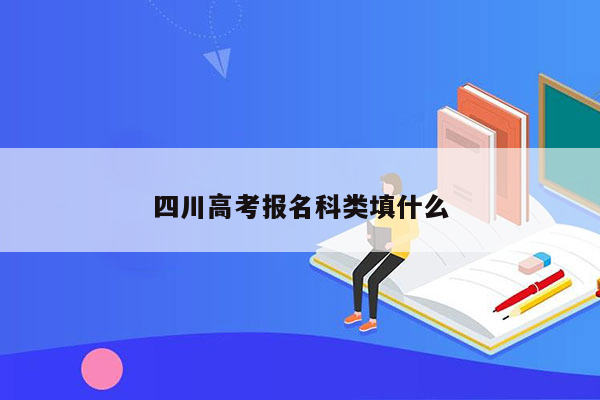 四川高考报名科类填什么